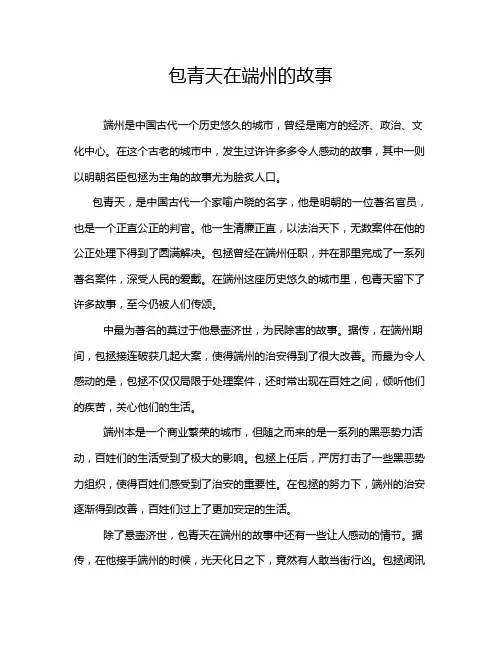 包青天在端州的故事

端州是中国古代一个历史悠久的城市，曾经是南方的经济、政治、文化中心。在这个古老的城市中，发生过许许多多令人感动的故事，其中一则以明朝名臣包拯为主角的故事尤为脍炙人口。

包青天，是中国古代一个家喻户晓的名字，他是明朝的一位著名官员，也是一个正直公正的判官。他一生清廉正直，以法治天下，无数案件在他的公正处理下得到了圆满解决。包拯曾经在端州任职，并在那里完成了一系列著名案件，深受人民的爱戴。在端州这座历史悠久的城市里，包青天留下了许多故事，至今仍被人们传颂。

中最为著名的莫过于他悬壶济世，为民除害的故事。据传，在端州期间，包拯接连破获几起大案，使得端州的治安得到了很大改善。而最为令人感动的是，包拯不仅仅局限于处理案件，还时常出现在百姓之间，倾听他们的疾苦，关心他们的生活。

端州本是一个商业繁荣的城市，但随之而来的是一系列的黑恶势力活动，百姓们的生活受到了极大的影响。包拯上任后，严厉打击了一些黑恶势力组织，使得百姓们感受到了治安的重要性。在包拯的努力下，端州的治安逐渐得到改善，百姓们过上了更加安定的生活。

除了悬壶济世，包青天在端州的故事中还有一些让人感动的情节。据传，在他接手端州的时候，光天化日之下，竟然有人敢当街行凶。包拯闻讯